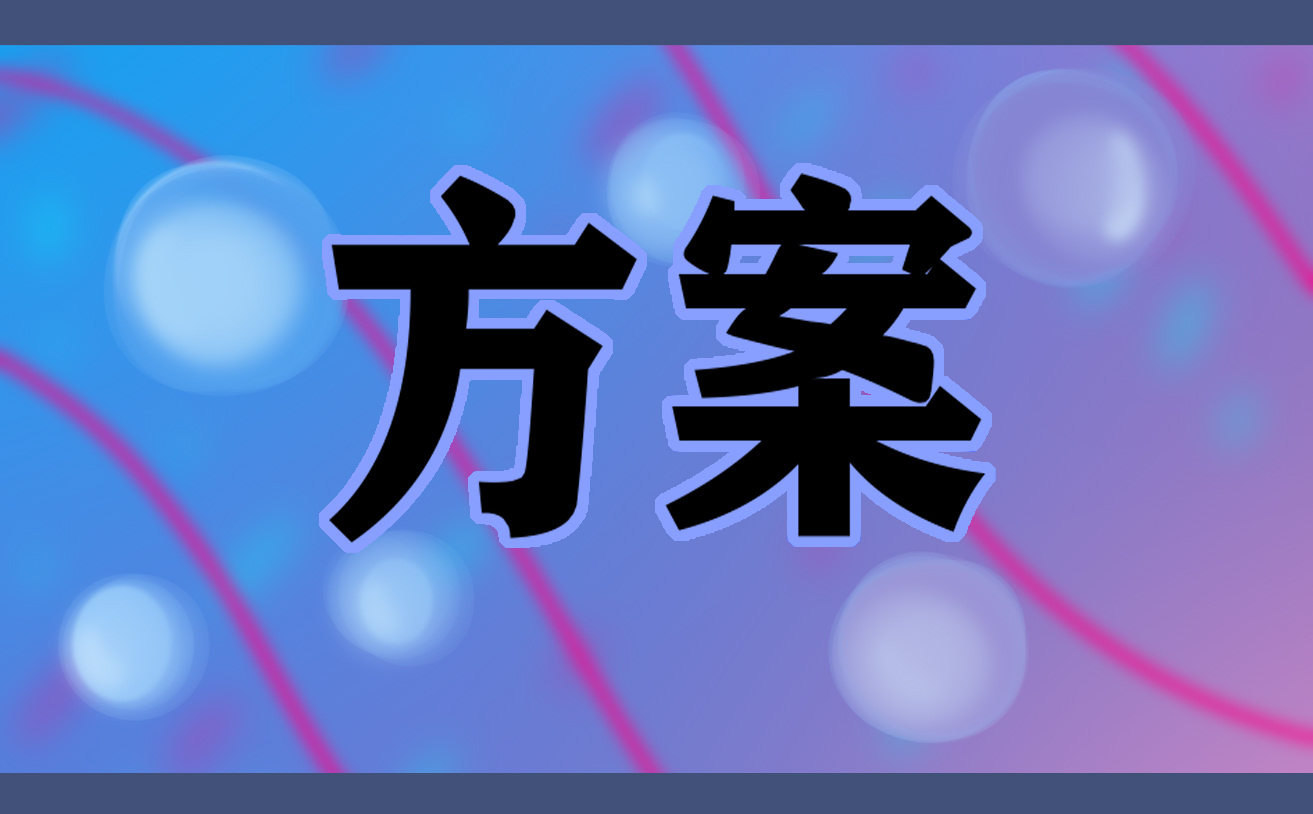 方案